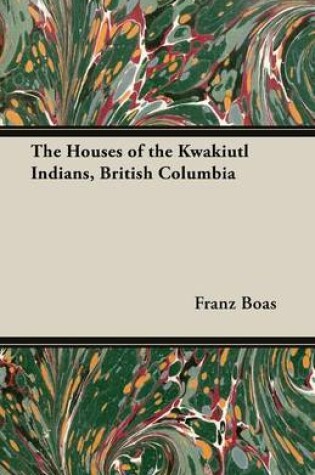 The Houses of the Kwakiutl Indians, British Columbia

Franz Boas